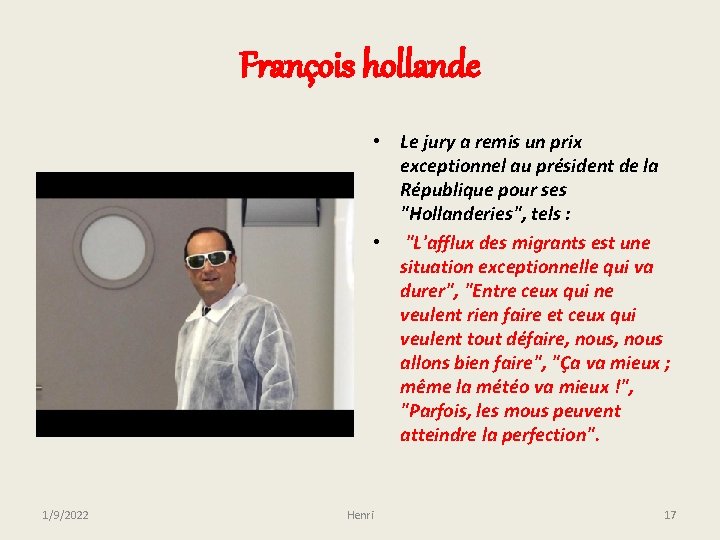 François hollande

• Le jury a remis un prix exceptionnel au président de la République pour ses "Hollanderies", tels :

• "L'afflux des migrants est une situation exceptionnelle qui va durer", "Entre ceux qui ne veulent rien faire et ceux qui veulent tout défaire, nous, nous allons bien faire", "Ça va mieux ; même la météo va mieux !", "Parfois, les mous peuvent atteindre la perfection".

1/9/2022 Henri 17